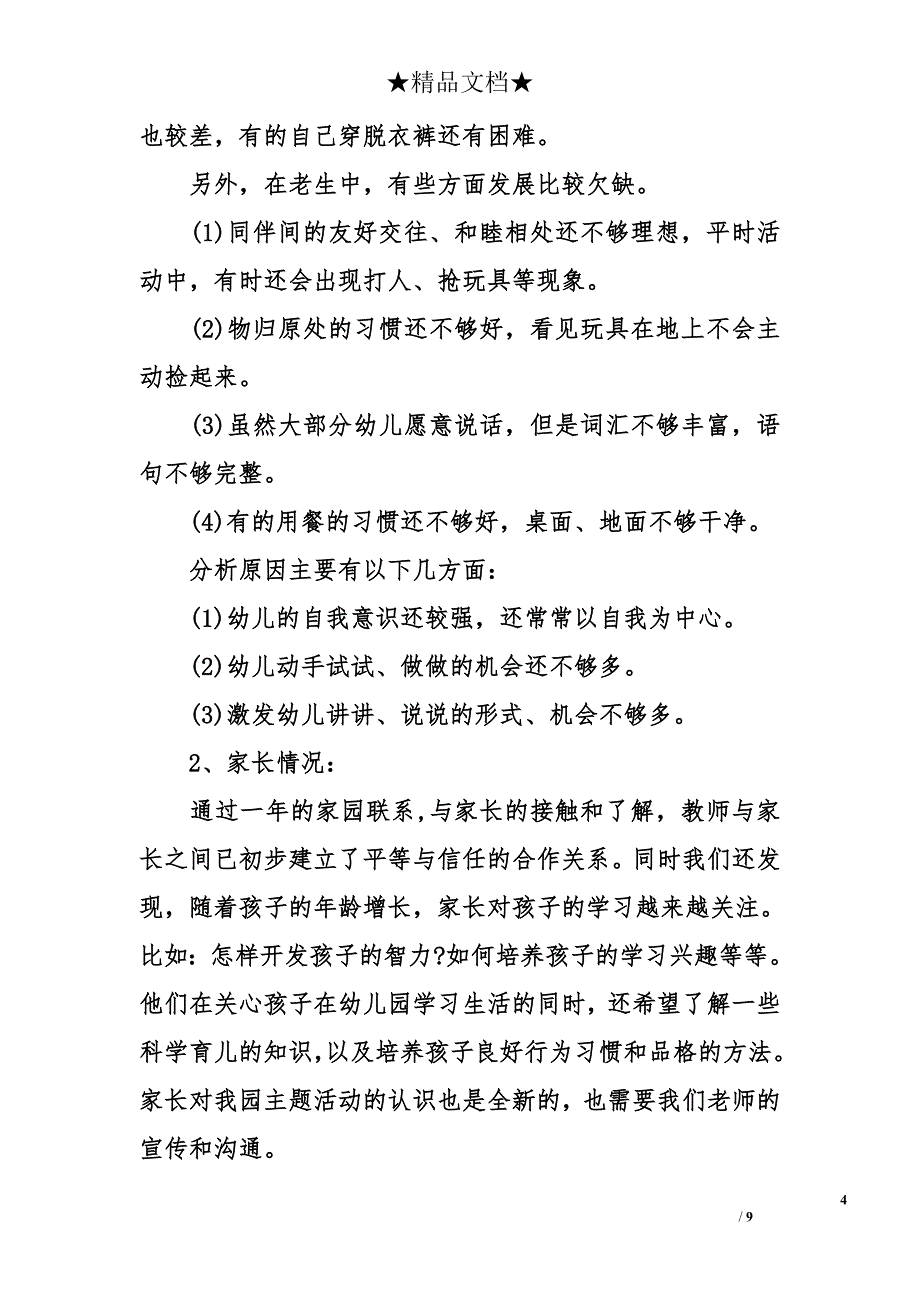 ★精品文档★

也较差，有的自己穿脱衣裤还有困难。

另外，在老生中，有些方面发展比较欠缺。

(1)同伴间的友好交往、和睦相处还不够理想，平时活动中，有时还会出现打人、抢玩具等现象。

(2)物归原处的习惯还不够好，看见玩具在地上不会主动捡起来。

(3)虽然大部分幼儿愿意说话，但是词汇不够丰富，语句不够完整。

(4)有的用餐的习惯还不够好，桌面、地面不够干净。

分析原因主要有以下几方面：

(1)幼儿的自我意识还较强，还常常以自我为中心。

(2)幼儿动手试试、做做的机会还不够多。

(3)激发幼儿讲讲、说说的形式、机会不够多。

2、家长情况：

通过一年的家园联系，与家长的接触和了解，教师与家长之间已初步建立了平等与信任的合作关系。同时我们还发现，随着孩子的年龄增长，家长对孩子的学习越来越关注。比如：怎样开发孩子的智力?如何培养孩子的学习兴趣等等。他们在关心孩子在幼儿园学习生活的同时，还希望了解一些科学育儿的知识，以及培养孩子良好行为习惯和品格的方法。家长对我园主题活动的认识也是全新的，也需要我们老师的宣传和沟通。

4

/ 9